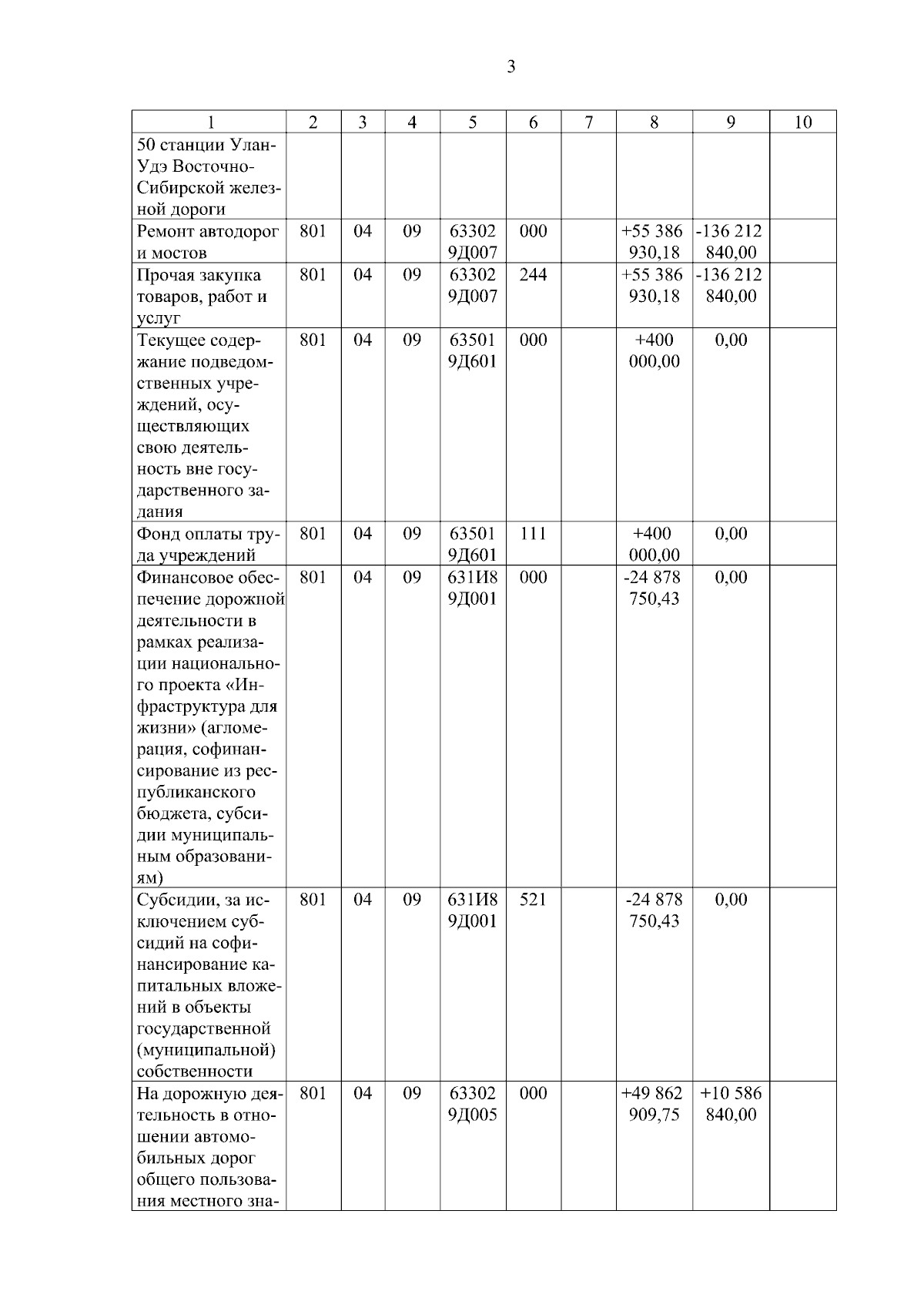 3

| 1 | 2 | 3 | 4 | 5 | 6 | 7 | 8 | 9 | 10 |
|---|---|---|---|---|---|---|---|---|---|
| 50 станции Улан-Удэ Восточно-Сибирской железной дороги | | | | | | | | | |
| Ремонт автодорог и мостов | 801 | 04 | 09 | 63302 9Д007 | 000 | | +55 386 930,18 | -136 212 840,00 | |
| Прочая закупка товаров, работ и услуг | 801 | 04 | 09 | 63302 9Д007 | 244 | | +55 386 930,18 | -136 212 840,00 | |
| Текущее содержание подведомственных учреждений, осуществляющих свою деятельность вне государственного задания | 801 | 04 | 09 | 63501 9Д601 | 000 | | +400 000,00 | 0,00 | |
| Фонд оплаты труда учреждений | 801 | 04 | 09 | 63501 9Д601 | 111 | | +400 000,00 | 0,00 | |
| Финансовое обеспечение дорожной деятельности в рамках реализации национального проекта «Инфраструктура для жизни» (агломерация, софинансирование из республиканского бюджета, субсидии муниципальным образованиям) | 801 | 04 | 09 | 631И8 9Д001 | 000 | | -24 878 750,43 | 0,00 | |
| Субсидии, за исключением субсидий на софинансирование капитальных вложений в объекты государственной (муниципальной) собственности | 801 | 04 | 09 | 631И8 9Д001 | 521 | | -24 878 750,43 | 0,00 | |
| На дорожную деятельность в отношении автомобильных дорог общего пользования местного зна- | 801 | 04 | 09 | 63302 9Д005 | 000 | | +49 862 909,75 | +10 586 840,00 | |